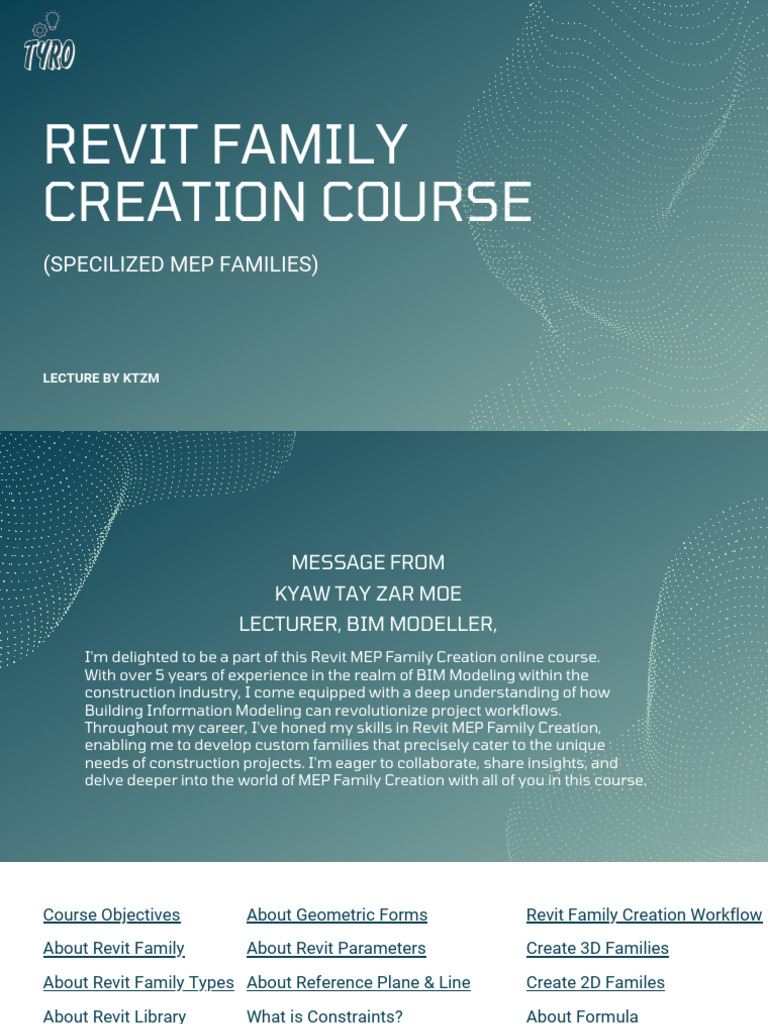 TYRO

REVIT FAMILY CREATION COURSE

(SPECILIZED MEP FAMILIES)

LECTURE BY KTZM

MESSAGE FROM
KYAW TAY ZAR MOE
LECTURER, BIM MODELLER,

I'm delighted to be a part of this Revit MEP Family Creation online course. With over 5 years of experience in the realm of BIM Modeling within the construction industry, I come equipped with a deep understanding of how Building Information Modeling can revolutionize project workflows. Throughout my career, I've honed my skills in Revit MEP Family Creation, enabling me to develop custom families that precisely cater to the unique needs of construction projects. I'm eager to collaborate, share insights, and delve deeper into the world of MEP Family Creation with all of you in this course.

Course Objectives
About Revit Family
About Revit Family Types
About Revit Library

About Geometric Forms
About Revit Parameters
About Reference Plane & Line
What is Constraints?

Revit Family Creation Workflow
Create 3D Families
Create 2D Familes
About Formula